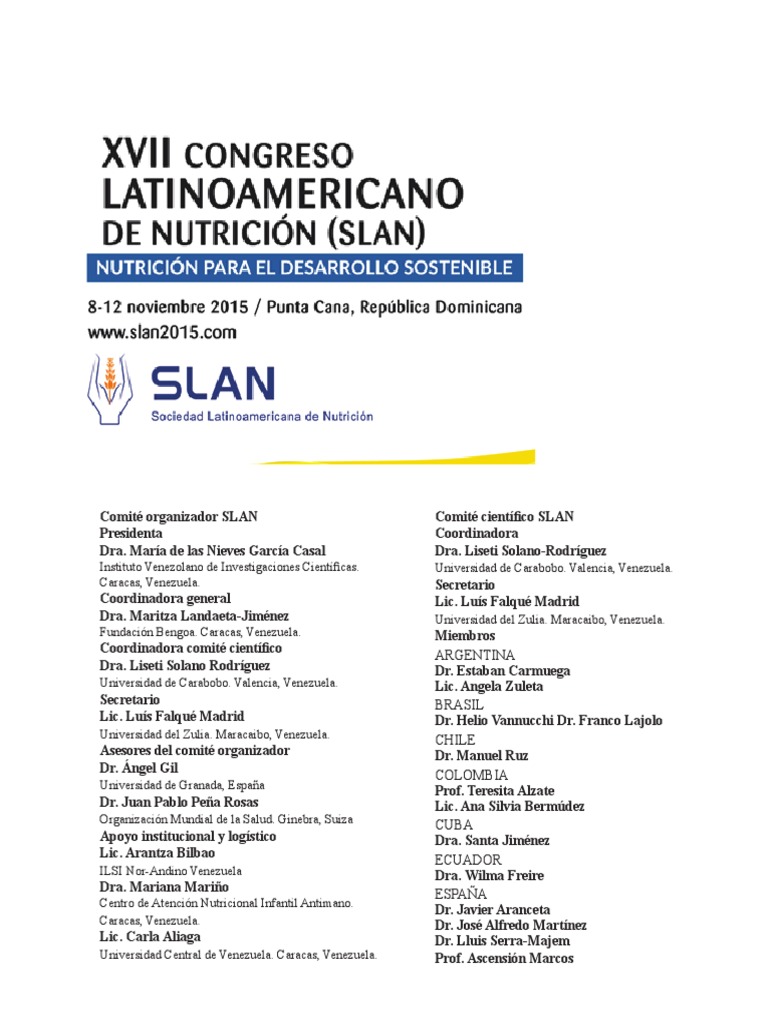 XVII CONGRESO LATINOAMERICANO DE NUTRICIÓN (SLAN)

NUTRICIÓN PARA EL DESARROLLO SOSTENIBLE

8-12 noviembre 2015 / Punta Cana, República Dominicana
www.slan2015.com

SLAN
Sociedad Latinoamericana de Nutrición

Comité organizador SLAN
Presidenta
Dra. María de las Nieves García Casal
Instituto Venezolano de Investigaciones Científicas. Caracas, Venezuela.
Coordinadora general
Dra. Maritza Landaeta-Jiménez
Fundación Bengoa. Caracas, Venezuela.
Coordinadora comité científico
Dra. Liseti Solano Rodríguez
Universidad de Carabobo. Valencia, Venezuela.
Secretario
Lic. Luís Falqué Madrid
Universidad del Zulia. Maracaibo, Venezuela.
Asesores del comité organizador
Dr. Ángel Gil
Universidad de Granada, España
Dr. Juan Pablo Peña Rosas
Organización Mundial de la Salud. Ginebra, Suiza
Apoyo institucional y logístico
Lic. Arantza Bilbao
ILSI Nor-Andino Venezuela
Dra. Mariana Mariño
Centro de Atención Nutricional Infantil Antimano. Caracas, Venezuela.
Lic. Carla Aliaga
Universidad Central de Venezuela. Caracas, Venezuela.

Comité científico SLAN
Coordinadora
Dra. Liseti Solano-Rodríguez
Universidad de Carabobo. Valencia, Venezuela.
Secretario
Lic. Luís Falqué Madrid
Universidad del Zulia. Maracaibo, Venezuela.
Miembros
ARGENTINA
Dr. Estaban Carmuega
Lic. Angela Zuleta
BRASIL
Dr. Helio Vannucchi Dr. Franco Lajolo
CHILE
Dr. Manuel Ruz
COLOMBIA
Prof. Teresita Alzate
Lic. Ana Silvia Bermúdez
CUBA
Dra. Santa Jiménez
ECUADOR
Dra. Wilma Freire
ESPAÑA
Dr. Javier Aranceta
Dr. José Alfredo Martínez
Dr. Lluis Serra-Majem
Prof. Ascensión Marcos